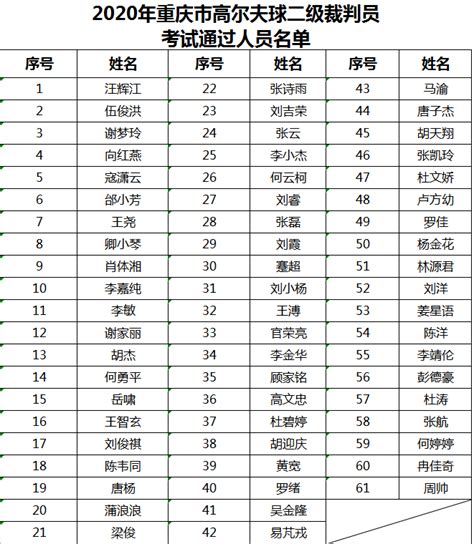 2020年重庆市高尔夫球二级裁判员
考试通过人员名单

| 序号 | 姓名 | 序号 | 姓名 | 序号 | 姓名 |
|---|---|---|---|---|---|
| 1 | 汪辉江 | 22 | 张诗雨 | 43 | 马渝 |
| 2 | 伍俊洪 | 23 | 刘吉荣 | 44 | 唐子杰 |
| 3 | 谢梦玲 | 24 | 张云 | 45 | 胡天翔 |
| 4 | 向红燕 | 25 | 李小杰 | 46 | 张凯玲 |
| 5 | 寇潇云 | 26 | 何云柯 | 47 | 杜文娇 |
| 6 | 邰小芳 | 27 | 刘睿 | 48 | 卢方幼 |
| 7 | 王尧 | 28 | 张磊 | 49 | 罗佳 |
| 8 | 卿小琴 | 29 | 刘霞 | 50 | 杨金花 |
| 9 | 肖体湘 | 30 | 蹇超 | 51 | 林源君 |
| 10 | 李嘉纯 | 31 | 刘小杨 | 52 | 刘洋 |
| 11 | 李敏 | 32 | 王溥 | 53 | 姜星语 |
| 12 | 谢家丽 | 33 | 官荣亮 | 54 | 陈洋 |
| 13 | 胡杰 | 34 | 李金华 | 55 | 李靖伦 |
| 14 | 何勇平 | 35 | 顾家铭 | 56 | 彭德豪 |
| 15 | 岳啸 | 36 | 高文忠 | 57 | 杜涛 |
| 16 | 王智玄 | 37 | 杜碧婷 | 58 | 张航 |
| 17 | 刘俊祺 | 38 | 胡迎庆 | 59 | 何婷婷 |
| 18 | 陈韦同 | 39 | 黄宽 | 60 | 冉佳奇 |
| 19 | 唐杨 | 40 | 罗绪 | 61 | 周帅 |
| 20 | 蒲浪浪 | 41 | 吴金隆 | | |
| 21 | 梁俊 | 42 | 易芃戎 | | |